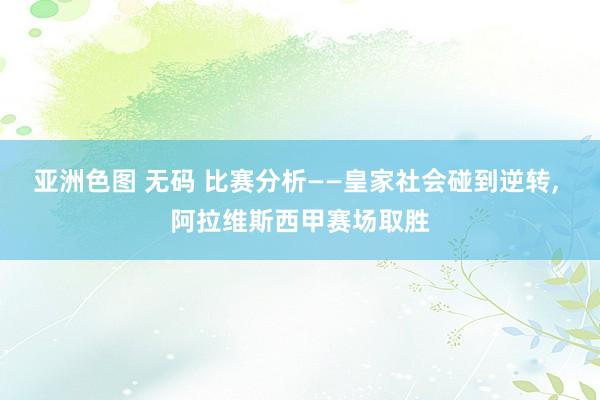 亚洲色图 无码 比赛分析——皇家社会碰到逆转，阿拉维斯西甲赛场取胜